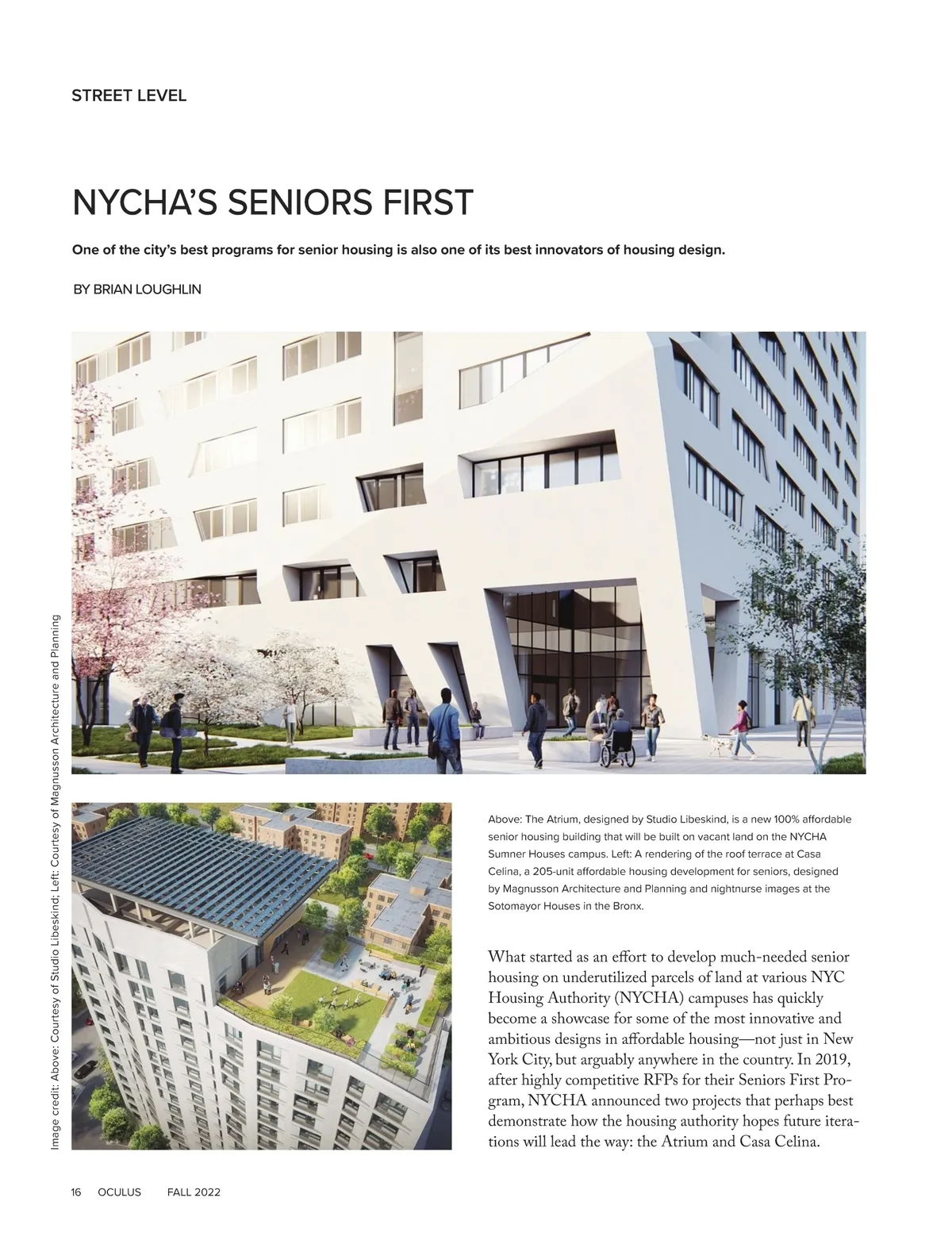 STREET LEVEL

NYCHA'S SENIORS FIRST

One of the city's best programs for senior housing is also one of its best innovators of housing design.

BY BRIAN LOUGHLIN

Image credit: Above: Courtesy of Studio Libeskind; Left: Courtesy of Magnusson Architecture and Planning

Above: The Atrium, designed by Studio Libeskind, is a new 100% affordable senior housing building that will be built on vacant land on the NYCHA Sumner Houses campus. Left: A rendering of the roof terrace at Casa Celina, a 205-unit affordable housing development for seniors, designed by Magnusson Architecture and Planning and nightnurse images at the Sotomayor Houses in the Bronx.

What started as an effort to develop much-needed senior housing on underutilized parcels of land at various NYC Housing Authority (NYCHA) campuses has quickly become a showcase for some of the most innovative and ambitious designs in affordable housing—not just in New York City, but arguably anywhere in the country. In 2019, after highly competitive RFPs for their Seniors First Program, NYCHA announced two projects that perhaps best demonstrate how the housing authority hopes future iterations will lead the way: the Atrium and Casa Celina.

16 OCULUS FALL 2022